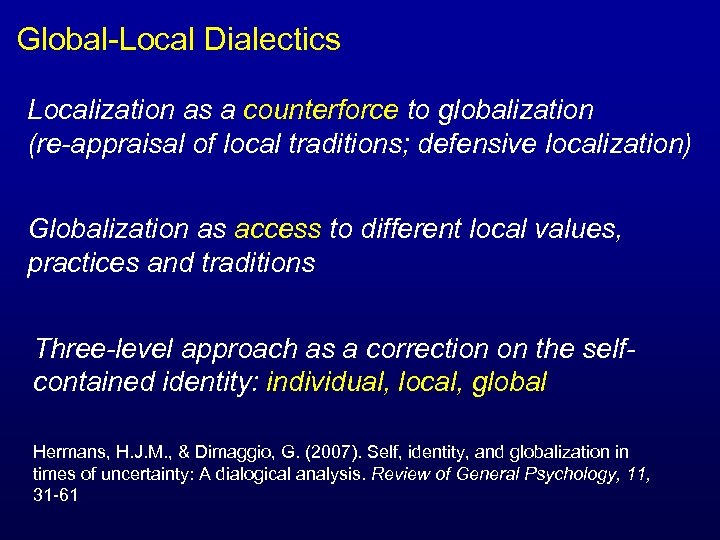 Global-Local Dialectics

Localization as a counterforce to globalization (re-appraisal of local traditions; defensive localization)

Globalization as access to different local values, practices and traditions

Three-level approach as a correction on the self-contained identity: individual, local, global

Hermans, H.J.M., & Dimaggio, G. (2007). Self, identity, and globalization in times of uncertainty: A dialogical analysis. Review of General Psychology, 11, 31-61